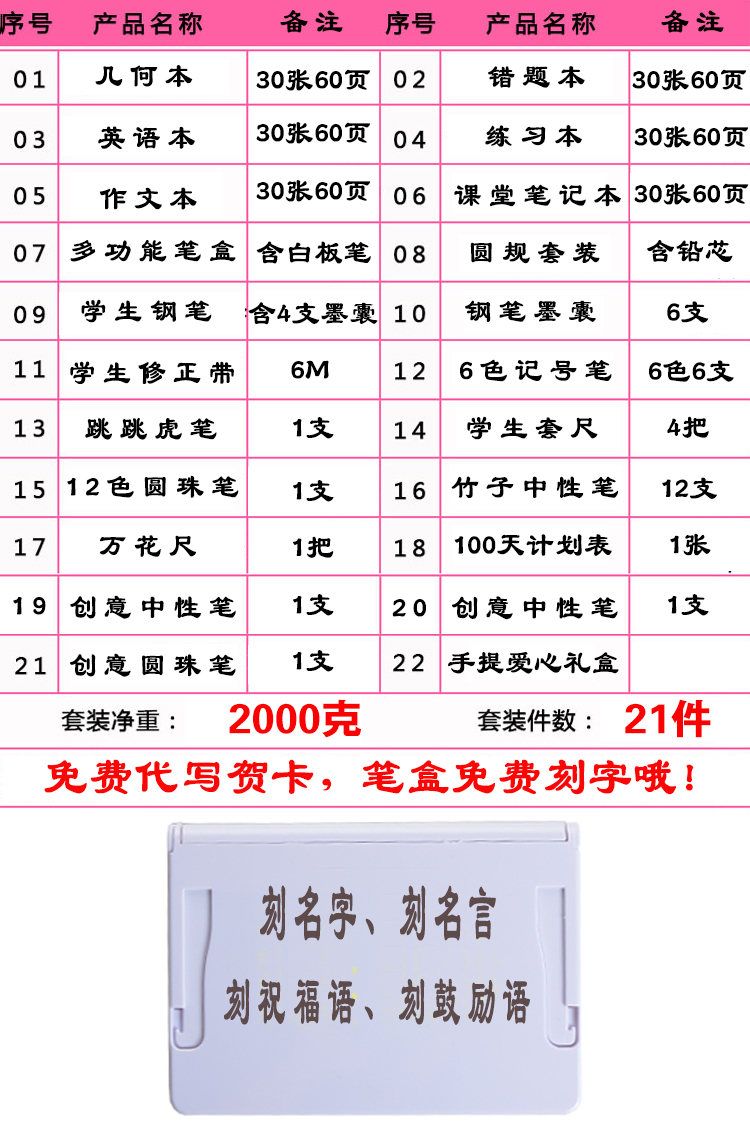 | 序号 | 产品名称 | 备注 | 序号 | 产品名称 | 备注 |
|---|---|---|---|---|---|
| 01 | 几何本 | 30张60页 | 02 | 错题本 | 30张60页 |
| 03 | 英语本 | 30张60页 | 04 | 练习本 | 30张60页 |
| 05 | 作文本 | 30张60页 | 06 | 课堂笔记本 | 30张60页 |
| 07 | 多功能笔盒 | 含白板笔 | 08 | 圆规套装 | 含铅芯 |
| 09 | 学生钢笔 | 含4支墨囊 | 10 | 钢笔墨囊 | 6支 |
| 11 | 学生修正带 | 6M | 12 | 6色记号笔 | 6色6支 |
| 13 | 跳跳虎笔 | 1支 | 14 | 学生套尺 | 4把 |
| 15 | 12色圆珠笔 | 1支 | 16 | 竹子中性笔 | 12支 |
| 17 | 万花尺 | 1把 | 18 | 100天计划表 | 1张 |
| 19 | 创意中性笔 | 1支 | 20 | 创意中性笔 | 1支 |
| 21 | 创意圆珠笔 | 1支 | 22 | 手提爱心礼盒 | |

套装净重： 2000克 套装件数： 21件

免费代写贺卡，笔盒免费刻字哦！

刻名字、刻名言
刻祝福语、刻鼓励语